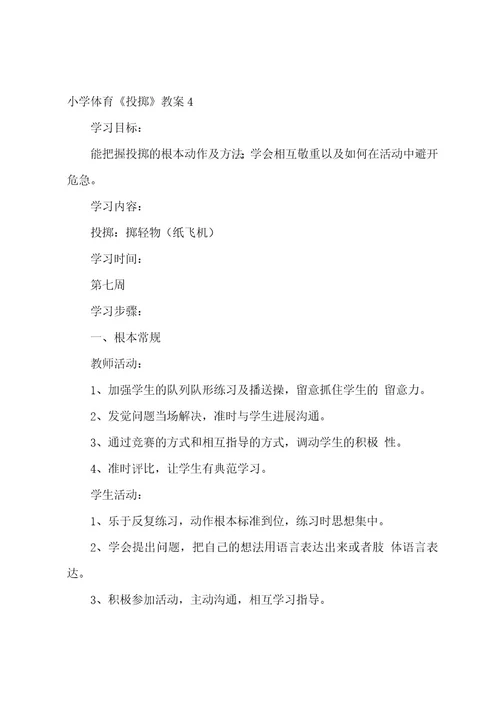 小学体育《投掷》教案 4

学习目标：

能把握投掷的根本动作及方法；学会相互敬重以及如何在活动中避开危急。

学习内容：

投掷：掷轻物（纸飞机）

学习时间：

第七周

学习步骤：

一、根本常规

教师活动：

1、加强学生的队列队形练习及播送操，留意抓住学生的 留意力。

2、发觉问题当场解决，准时与学生进展沟通。

3、通过竞赛的方式和相互指导的方式，调动学生的积极 性。

4、准时评比，让学生有典范学习。

学生活动：

1、乐于反复练习，动作根本标准到位，练习时思想集中。

2、学会提出问题，把自己的想法用语言表达出来或者肢 体语言表达。

3、积极参加活动，主动沟通，相互学习指导。